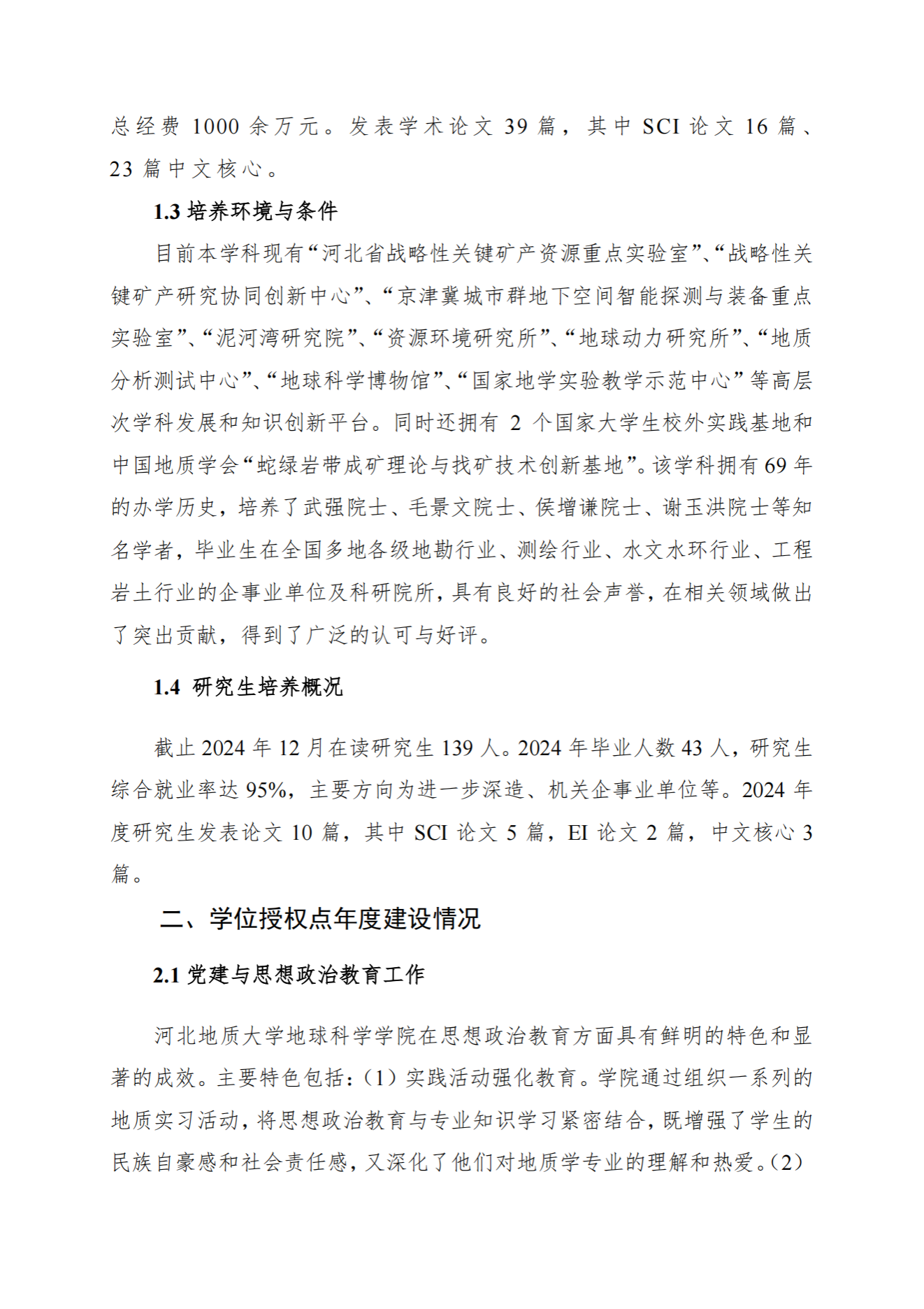 总经费 1000 余万元。发表学术论文 39 篇，其中 SCI 论文 16 篇、23 篇中文核心。

1.3 培养环境与条件

目前本学科现有“河北省战略性关键矿产资源重点实验室”、“战略性关键矿产研究协同创新中心”、“京津冀城市群地下空间智能探测与装备重点实验室”、“泥河湾研究院”、“资源环境研究所”、“地球动力研究所”、“地质分析测试中心”、“地球科学博物馆”、“国家地学实验教学示范中心”等高层次学科发展和知识创新平台。同时还拥有 2 个国家大学生校外实践基地和中国地质学会“蛇绿岩带成矿理论与找矿技术创新基地”。该学科拥有 69 年的办学历史，培养了武强院士、毛景文院士、侯增谦院士、谢玉洪院士等知名学者，毕业生在全国多地各级地勘行业、测绘行业、水文水环行业、工程岩土行业的企事业单位及科研院所，具有良好的社会声誉，在相关领域做出了突出贡献，得到了广泛的认可与好评。

1.4 研究生培养概况

截止 2024 年 12 月在读研究生 139 人。2024 年毕业人数 43 人，研究生综合就业率达 95%，主要方向为进一步深造、机关企事业单位等。2024 年度研究生发表论文 10 篇，其中 SCI 论文 5 篇，EI 论文 2 篇，中文核心 3 篇。

二、学位授权点年度建设情况

2.1 党建与思想政治教育工作

河北地质大学地球科学学院在思想政治教育方面具有鲜明的特色和显著的成效。主要特色包括：（1）实践活动强化教育。学院通过组织一系列的地质实习活动，将思想政治教育与专业知识学习紧密结合，既增强了学生的民族自豪感和社会责任感，又深化了他们对地质学专业的理解和热爱。（2）